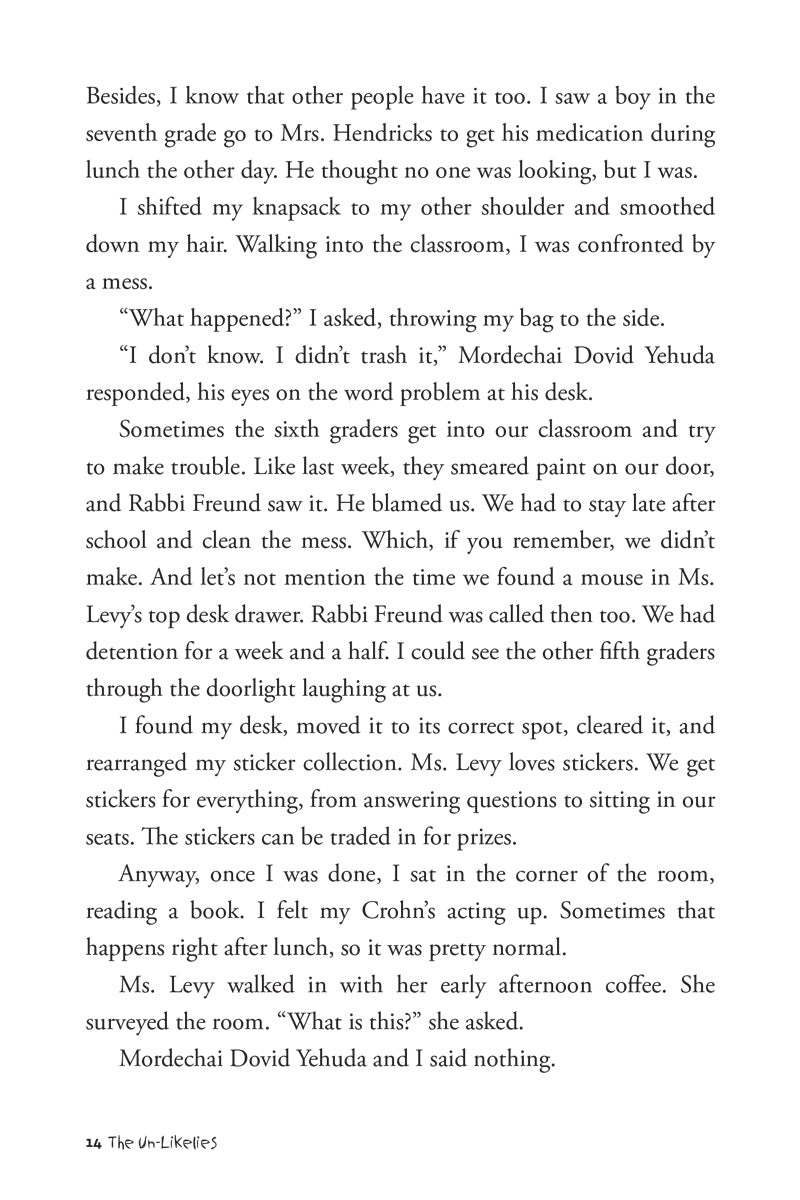 Besides, I know that other people have it too. I saw a boy in the seventh grade go to Mrs. Hendricks to get his medication during lunch the other day. He thought no one was looking, but I was.

I shifted my knapsack to my other shoulder and smoothed down my hair. Walking into the classroom, I was confronted by a mess.

"What happened?" I asked, throwing my bag to the side.

"I don't know. I didn't trash it," Mordechai Dovid Yehuda responded, his eyes on the word problem at his desk.

Sometimes the sixth graders get into our classroom and try to make trouble. Like last week, they smeared paint on our door, and Rabbi Freund saw it. He blamed us. We had to stay late after school and clean the mess. Which, if you remember, we didn't make. And let's not mention the time we found a mouse in Ms. Levy's top desk drawer. Rabbi Freund was called then too. We had detention for a week and a half. I could see the other fifth graders through the doorlight laughing at us.

I found my desk, moved it to its correct spot, cleared it, and rearranged my sticker collection. Ms. Levy loves stickers. We get stickers for everything, from answering questions to sitting in our seats. The stickers can be traded in for prizes.

Anyway, once I was done, I sat in the corner of the room, reading a book. I felt my Crohn's acting up. Sometimes that happens right after lunch, so it was pretty normal.

Ms. Levy walked in with her early afternoon coffee. She surveyed the room. "What is this?" she asked.

Mordechai Dovid Yehuda and I said nothing.

14 The Un-Likelies